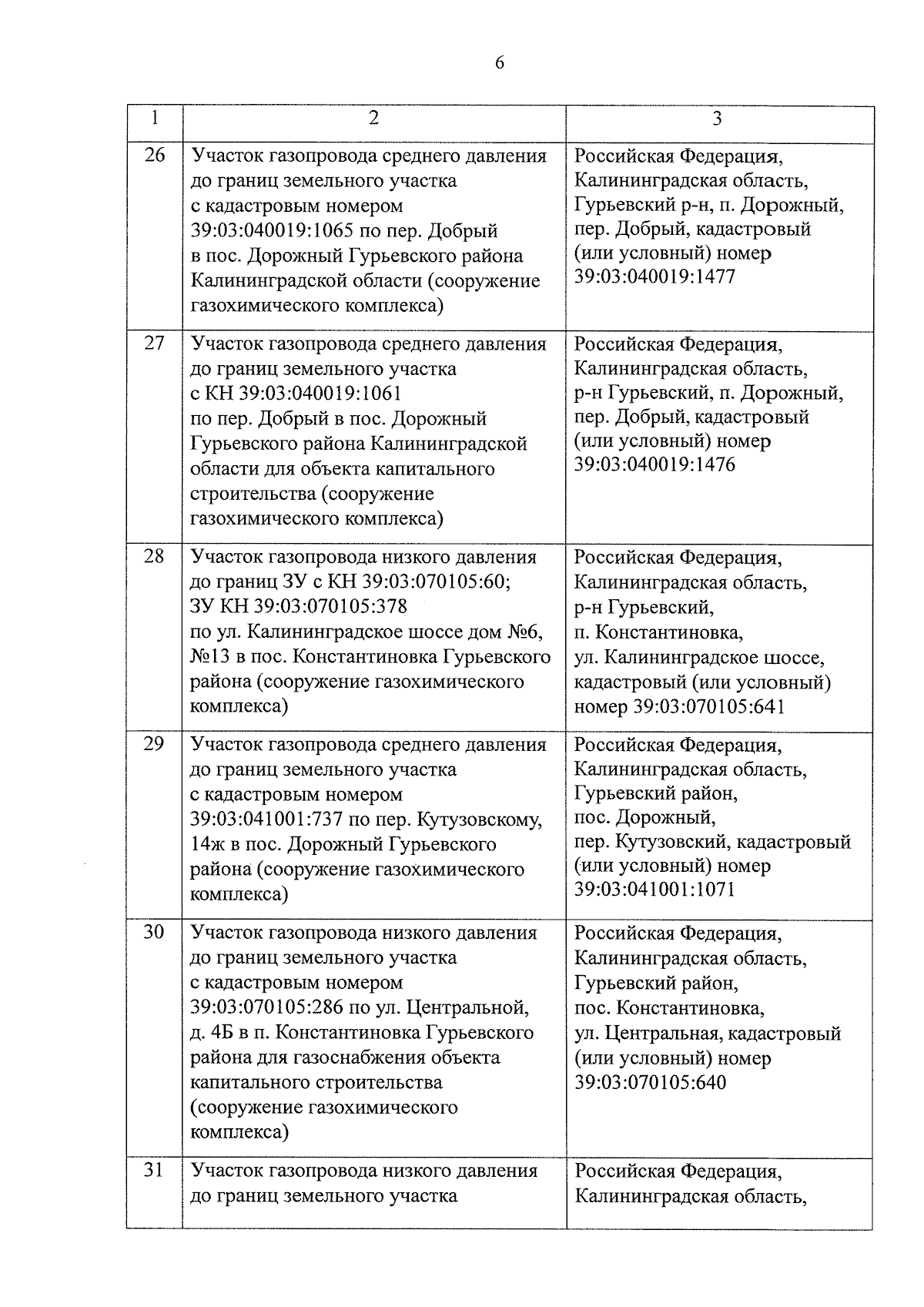 6

| 1 | 2 | 3 |
|---|---|---|
| 26 | Участок газопровода среднего давления до границ земельного участка с кадастровым номером 39:03:040019:1065 по пер. Добрый в пос. Дорожный Гурьевского района Калининградской области (сооружение газохимического комплекса) | Российская Федерация, Калининградская область, Гурьевский р-н, п. Дорожный, пер. Добрый, кадастровый (или условный) номер 39:03:040019:1477 |
| 27 | Участок газопровода среднего давления до границ земельного участка с КН 39:03:040019:1061 по пер. Добрый в пос. Дорожный Гурьевского района Калининградской области для объекта капитального строительства (сооружение газохимического комплекса) | Российская Федерация, Калининградская область, р-н Гурьевский, п. Дорожный, пер. Добрый, кадастровый (или условный) номер 39:03:040019:1476 |
| 28 | Участок газопровода низкого давления до границ ЗУ с КН 39:03:070105:60; ЗУ КН 39:03:070105:378 по ул. Калининградское шоссе дом №6, №13 в пос. Константиновка Гурьевского района (сооружение газохимического комплекса) | Российская Федерация, Калининградская область, р-н Гурьевский, п. Константиновка, ул. Калининградское шоссе, кадастровый (или условный) номер 39:03:070105:641 |
| 29 | Участок газопровода среднего давления до границ земельного участка с кадастровым номером 39:03:041001:737 по пер. Кутузовскому, 14ж в пос. Дорожный Гурьевского района (сооружение газохимического комплекса) | Российская Федерация, Калининградская область, Гурьевский район, пос. Дорожный, пер. Кутузовский, кадастровый (или условный) номер 39:03:041001:1071 |
| 30 | Участок газопровода низкого давления до границ земельного участка с кадастровым номером 39:03:070105:286 по ул. Центральной, д. 4Б в п. Константиновка Гурьевского района для газоснабжения объекта капитального строительства (сооружение газохимического комплекса) | Российская Федерация, Калининградская область, Гурьевский район, пос. Константиновка, ул. Центральная, кадастровый (или условный) номер 39:03:070105:640 |
| 31 | Участок газопровода низкого давления до границ земельного участка | Российская Федерация, Калининградская область, |